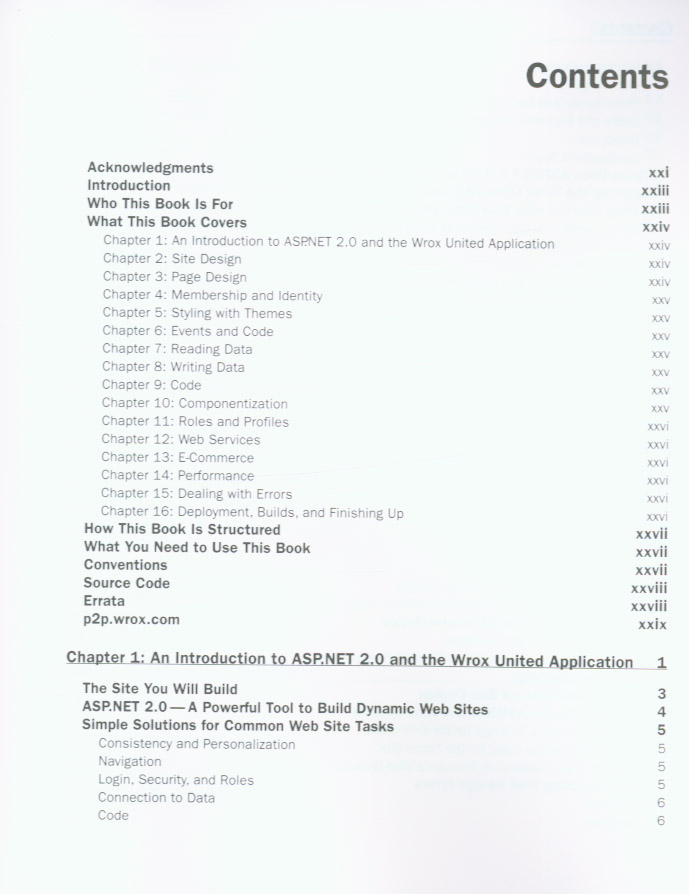 Contents

Acknowledgments xxi
Introduction xxiii
Who This Book Is For xxiii
What This Book Covers xxiv
Chapter 1: An Introduction to ASP.NET 2.0 and the Wrox United Application xxiv
Chapter 2: Site Design xxiv
Chapter 3: Page Design xxiv
Chapter 4: Membership and Identity xxv
Chapter 5: Styling with Themes xxv
Chapter 6: Events and Code xxv
Chapter 7: Reading Data xxv
Chapter 8: Writing Data xxv
Chapter 9: Code xxv
Chapter 10: Componentization xxv
Chapter 11: Roles and Profiles xxvi
Chapter 12: Web Services xxvi
Chapter 13: E-Commerce xxvi
Chapter 14: Performance xxvi
Chapter 15: Dealing with Errors xxvi
Chapter 16: Deployment, Builds, and Finishing Up xxvi
How This Book Is Structured xxvii
What You Need to Use This Book xxvii
Conventions xxvii
Source Code xxviii
Errata xxviii
p2p.wrox.com xxix

Chapter 1: An Introduction to ASP.NET 2.0 and the Wrox United Application 1

The Site You Will Build 3
ASP.NET 2.0 — A Powerful Tool to Build Dynamic Web Sites 4
Simple Solutions for Common Web Site Tasks 5
Consistency and Personalization 5
Navigation 5
Login, Security, and Roles 5
Connection to Data 6
Code 6